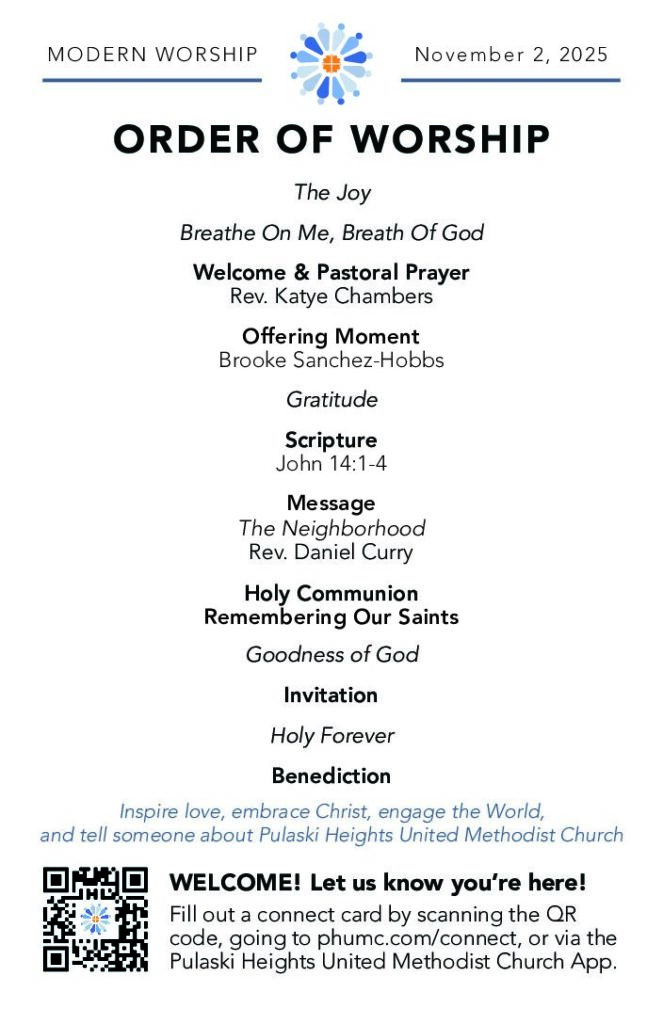 MODERN WORSHIP

November 2, 2025

ORDER OF WORSHIP

The Joy

Breathe On Me, Breath Of God

Welcome & Pastoral Prayer
Rev. Katye Chambers

Offering Moment
Brooke Sanchez-Hobbs

Gratitude

Scripture
John 14:1-4

Message
The Neighborhood
Rev. Daniel Curry

Holy Communion
Remembering Our Saints

Goodness of God

Invitation

Holy Forever

Benediction

Inspire love, embrace Christ, engage the World, and tell someone about Pulaski Heights United Methodist Church

WELCOME! Let us know you're here!
Fill out a connect card by scanning the QR code, going to phumc.com/connect, or via the Pulaski Heights United Methodist Church App.